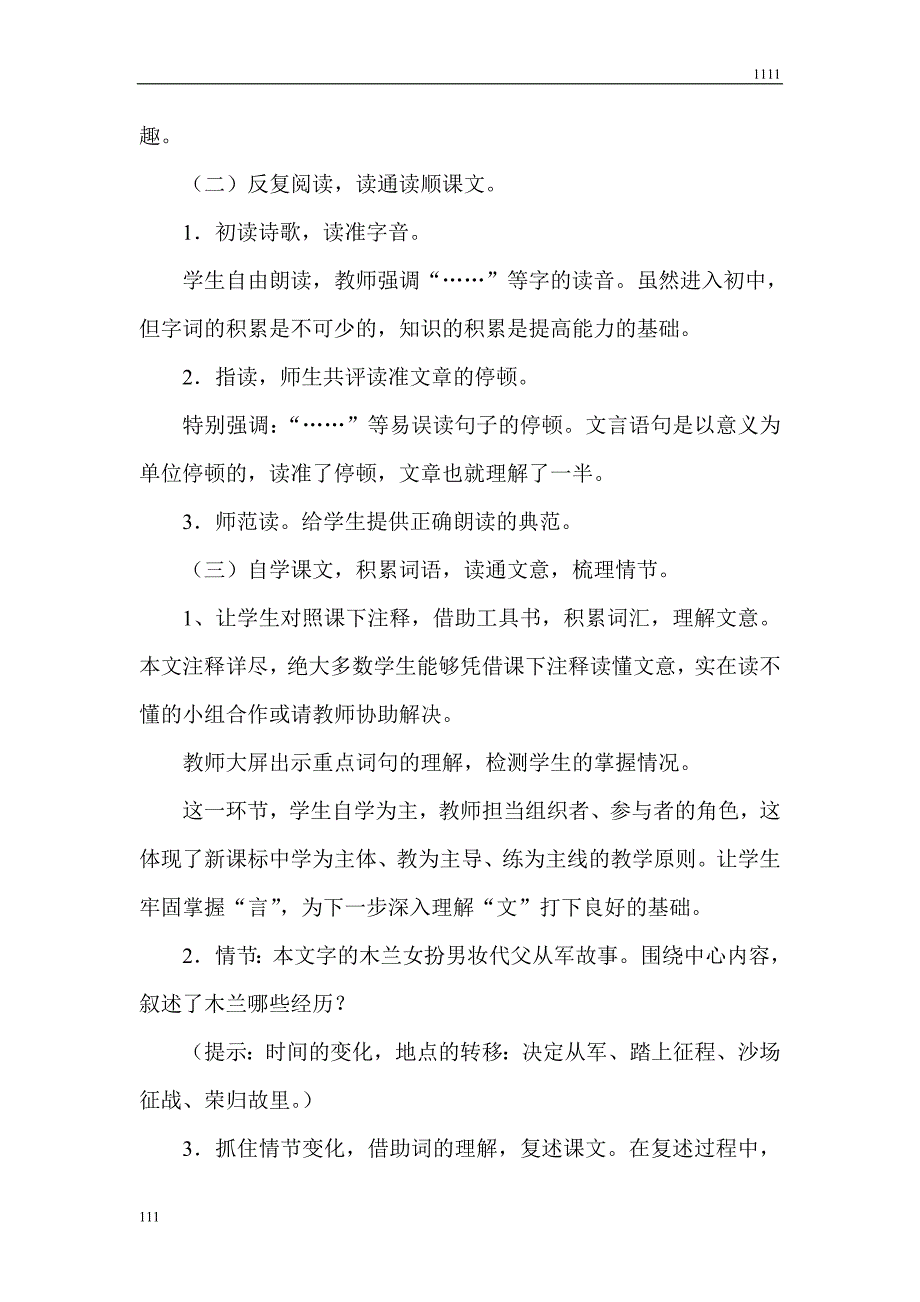 1111

趣。

（二）反复阅读，读通读顺课文。

1．初读诗歌，读准字音。

学生自由朗读，教师强调“……”等字的读音。虽然进入初中，但字词的积累是不可少的，知识的积累是提高能力的基础。

2．指读，师生共评读准文章的停顿。

特别强调：“……”等易误读句子的停顿。文言语句是以意义为单位停顿的，读准了停顿，文章也就理解了一半。

3．师范读。给学生提供正确朗读的典范。

（三）自学课文，积累词语，读通文意，梳理情节。

1、让学生对照课下注释，借助工具书，积累词汇，理解文意。本文注释详尽，绝大多数学生能够凭借课下注释读懂文意，实在读不懂的小组合作或请教师协助解决。

教师大屏出示重点词句的理解，检测学生的掌握情况。

这一环节，学生自学为主，教师担当组织者、参与者的角色，这体现了新课标中学为主体、教为主导、练为主线的教学原则。让学生牢固掌握“言”，为下一步深入理解“文”打下良好的基础。

2．情节：本文字的木兰女扮男妆代父从军故事。围绕中心内容，叙述了木兰哪些经历？

（提示：时间的变化，地点的转移：决定从军、踏上征程、沙场征战、荣归故里。）

3．抓住情节变化，借助词的理解，复述课文。在复述过程中，

111